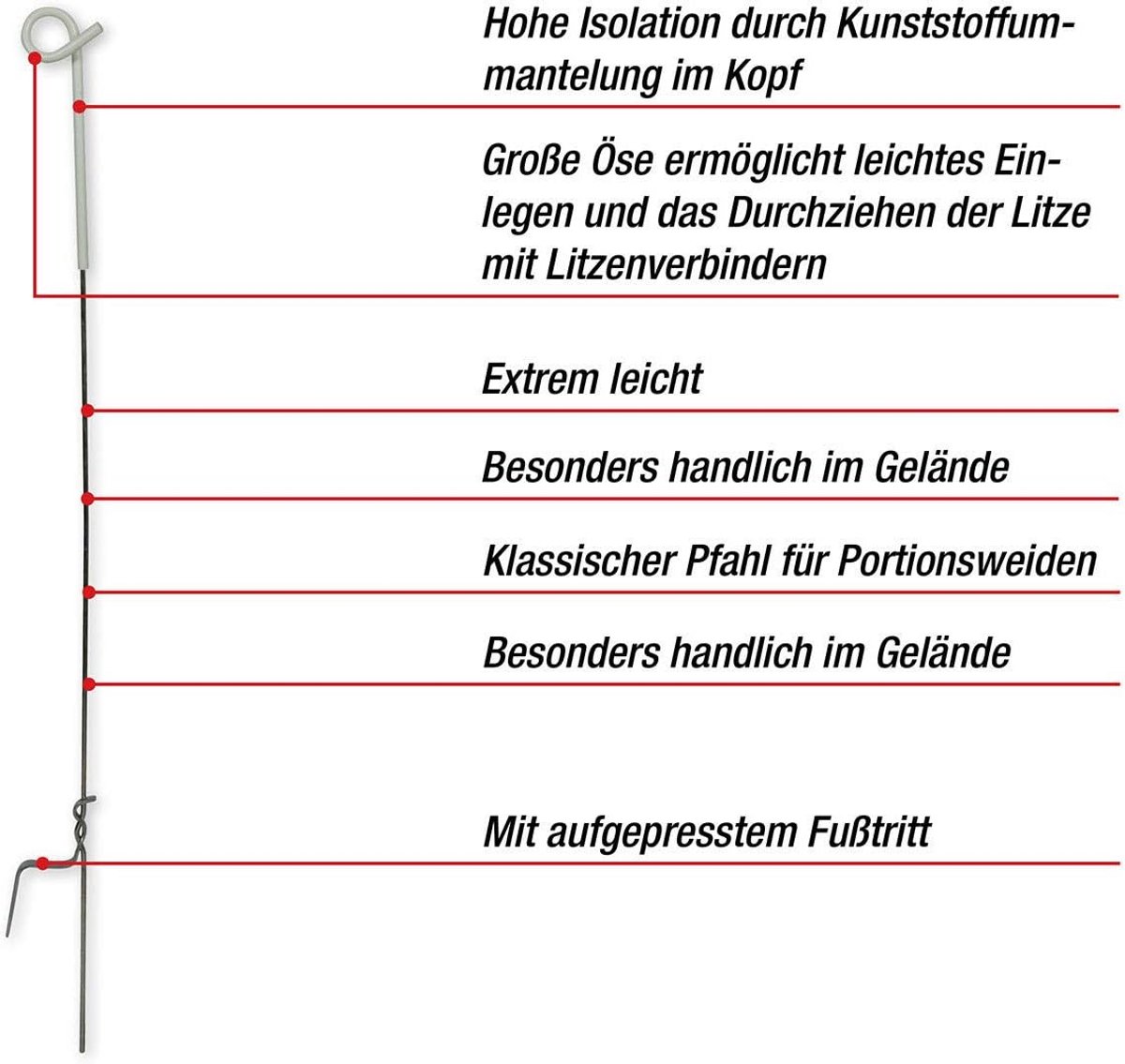 Hohe Isolation durch Kunststoffummantelung im Kopf

Große Öse ermöglicht leichtes Einlegen und das Durchziehen der Litze mit Litzenverbindern

Extrem leicht

Besonders handlich im Gelände

Klassischer Pfahl für Portionsweiden

Besonders handlich im Gelände

Mit aufgepresstem Fußtritt